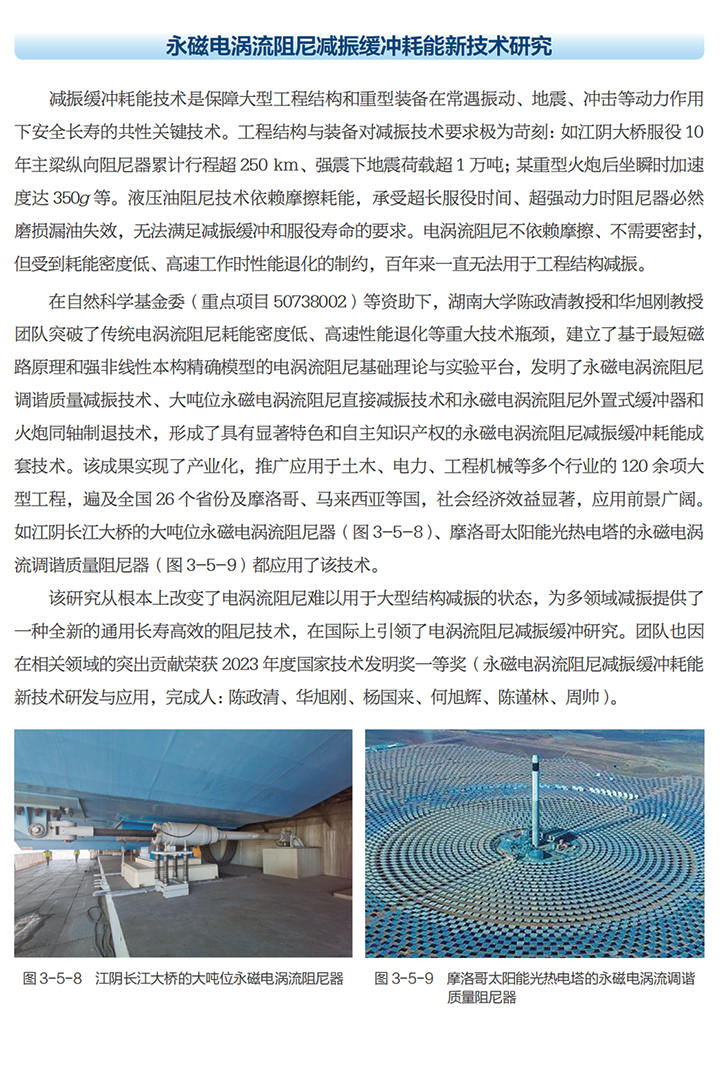 永磁电涡流阻尼减振缓冲耗能新技术研究

减振缓冲耗能技术是保障大型工程结构和重型装备在常遇振动、地震、冲击等动力作用下安全长寿的共性关键技术。工程结构与装备对减振技术要求极为苛刻：如江阴大桥服役 10 年主梁纵向阻尼器累计行程超 250 km、强震下地震荷载超 1 万吨；某重型火炮后坐瞬时加速度达 350$g$ 等。液压油阻尼技术依赖摩擦耗能，承受超长服役时间、超强动力时阻尼器必然磨损漏油失效，无法满足减振缓冲和服役寿命的要求。电涡流阻尼不依赖摩擦、不需要密封，但受到耗能密度低、高速工作时性能退化的制约，百年来一直无法用于工程结构减振。

在自然科学基金委（重点项目 50738002）等资助下，湖南大学陈政清教授和华旭刚教授团队突破了传统电涡流阻尼耗能密度低、高速性能退化等重大技术瓶颈，建立了基于最短磁路原理和强非线性本构精确模型的电涡流阻尼基础理论与实验平台，发明了永磁电涡流阻尼调谐质量减振技术、大吨位永磁电涡流阻尼直接减振技术和永磁电涡流阻尼外置式缓冲器和火炮同轴制退技术，形成了具有显著特色和自主知识产权的永磁电涡流阻尼减振缓冲耗能成套技术。该成果实现了产业化，推广应用于土木、电力、工程机械等多个行业的 120 余项大型工程，遍及全国 26 个省份及摩洛哥、马来西亚等国，社会经济效益显著，应用前景广阔。如江阴长江大桥的大吨位永磁电涡流阻尼器（图 3-5-8）、摩洛哥太阳能光热电塔的永磁电涡流调谐质量阻尼器（图 3-5-9）都应用了该技术。

该研究从根本上改变了电涡流阻尼难以用于大型结构减振的状态，为多领域减振提供了一种全新的通用长寿高效的阻尼技术，在国际上引领了电涡流阻尼减振缓冲研究。团队也因在相关领域的突出贡献荣获 2023 年度国家技术发明奖一等奖（永磁电涡流阻尼减振缓冲耗能新技术研发与应用，完成人：陈政清、华旭刚、杨国来、何旭辉、陈谨林、周帅）。

图 3-5-8 江阴长江大桥的大吨位永磁电涡流阻尼器

图 3-5-9 摩洛哥太阳能光热电塔的永磁电涡流调谐质量阻尼器